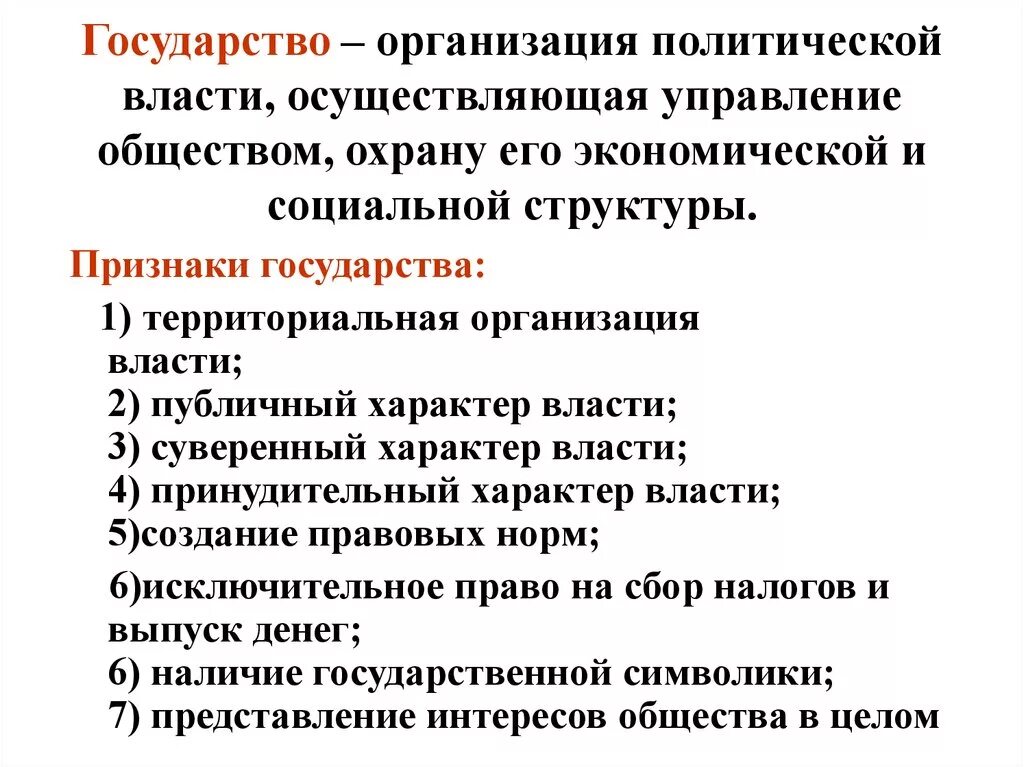 Государство – организация политической власти, осуществляющая управление обществом, охрану его экономической и социальной структуры.

Признаки государства:

1) территориальная организация власти;
2) публичный характер власти;
3) суверенный характер власти;
4) принудительный характер власти;
5)создание правовых норм;

6)исключительное право на сбор налогов и выпуск денег;
6) наличие государственной символики;
7) представление интересов общества в целом